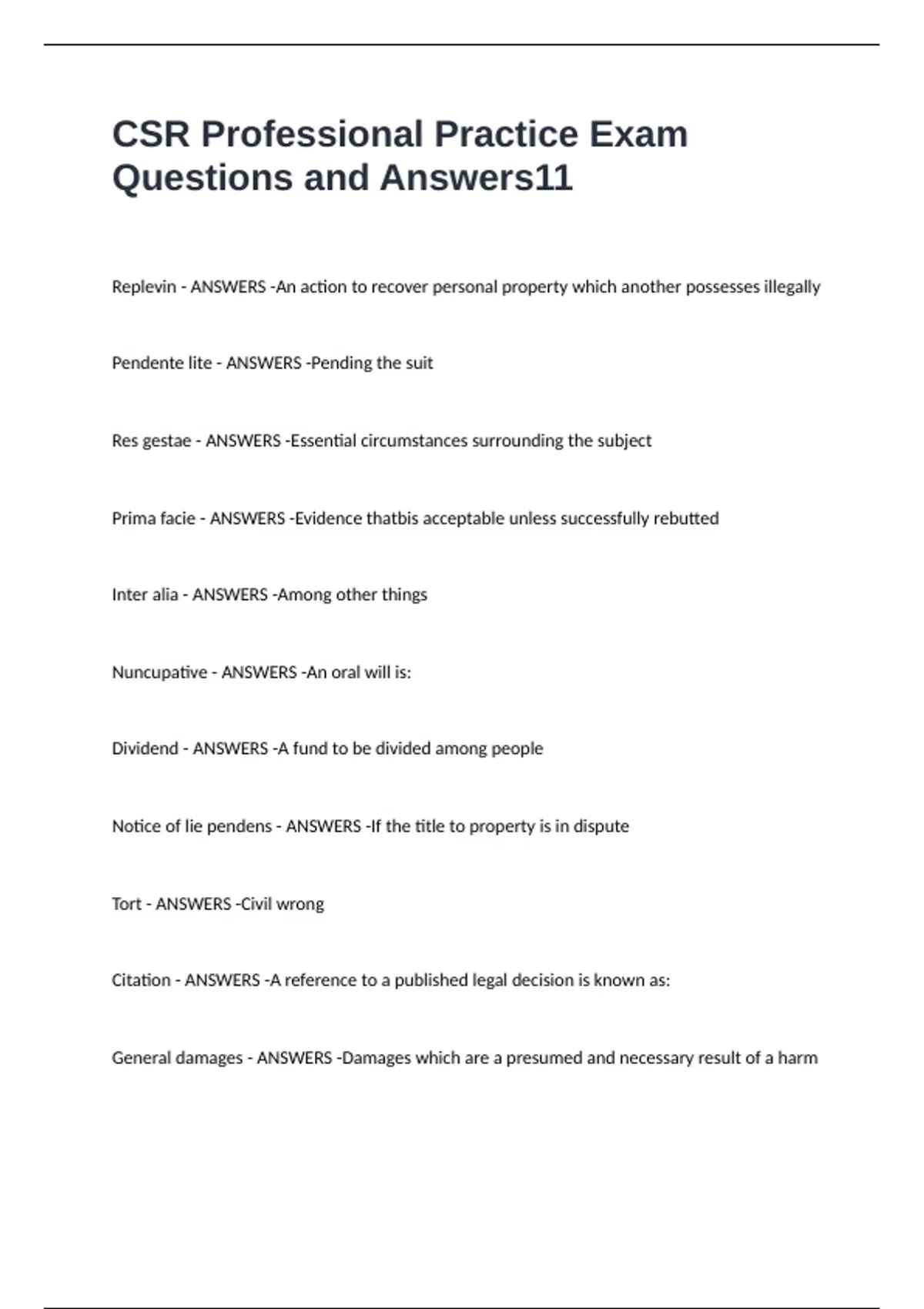 CSR Professional Practice Exam Questions and Answers11

Replevin - ANSWERS -An action to recover personal property which another possesses illegally

Pendente lite - ANSWERS -Pending the suit

Res gestae - ANSWERS -Essential circumstances surrounding the subject

Prima facie - ANSWERS -Evidence thatbis acceptable unless successfully rebutted

Inter alia - ANSWERS -Among other things

Nuncupative - ANSWERS -An oral will is:

Dividend - ANSWERS -A fund to be divided among people

Notice of lie pendens - ANSWERS -If the title to property is in dispute

Tort - ANSWERS -Civil wrong

Citation - ANSWERS -A reference to a published legal decision is known as:

General damages - ANSWERS -Damages which are a presumed and necessary result of a harm